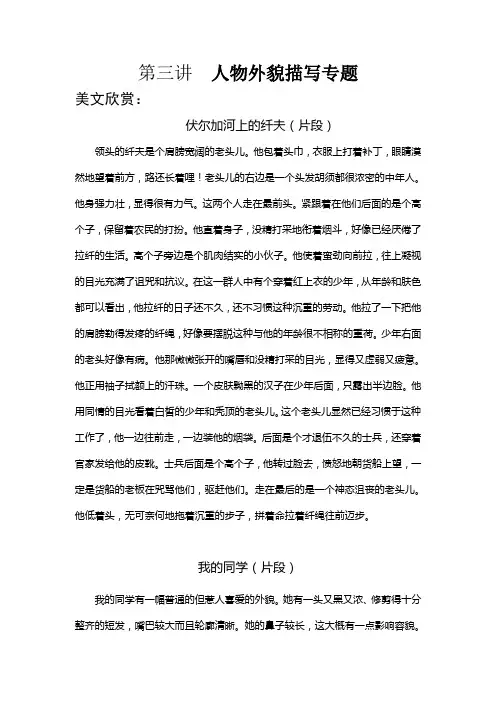 第三讲　人物外貌描写专题

美文欣赏：

伏尔加河上的纤夫（片段）

领头的纤夫是个肩膀宽阔的老头儿。他包着头巾，衣服上打着补丁，眼睛漠然地望着前方，路还长着哩！老头儿的右边是一个头发胡须都很浓密的中年人。他身强力壮，显得很有力气。这两个人走在最前头。紧跟着在他们后面的是个高个子，保留着农民的打扮。他直着身子，没精打采地衔着烟斗，好像已经厌倦了拉纤的生活。高个子旁边是个肌肉结实的小伙子。他使着蛮劲向前拉，往上凝视的目光充满了诅咒和抗议。在这一群人中有个穿着红上衣的少年，从年龄和肤色都可以看出，他拉纤的日子还不久，还不习惯这种沉重的劳动。他拉了一下把他的肩膀勒得发疼的纤绳，好像要摆脱这种与他的年龄很不相称的重荷。少年右面的老头好像有病。他那微微张开的嘴唇和没精打采的目光，显得又虚弱又疲惫。他正用袖子拭额上的汗珠。一个皮肤黝黑的汉子在少年后面，只露出半边脸。他用同情的目光看着白皙的少年和秃顶的老头儿。这个老头儿显然已经习惯于这种工作了，他一边往前走，一边装他的烟袋。后面是个才退伍不久的士兵，还穿着官家发给他的皮靴。士兵后面是个高个子，他转过脸去，愤怒地朝货船上望，一定是货船的老板在咒骂他们，驱赶他们。走在最后的是一个神态沮丧的老头儿。他低着头，无可奈何地拖着沉重的步子，拼着命拉着纤绳往前迈步。

我的同学（片段）

我的同学有一幅普通的但惹人喜爱的外貌。她有一头又黑又浓、修剪得十分整齐的短发，嘴巴较大而且轮廓清晰。她的鼻子较长，这大概有一点影响容貌。